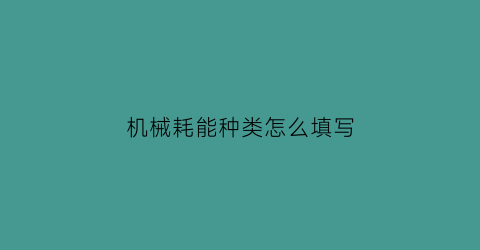 机械耗能种类怎么填写